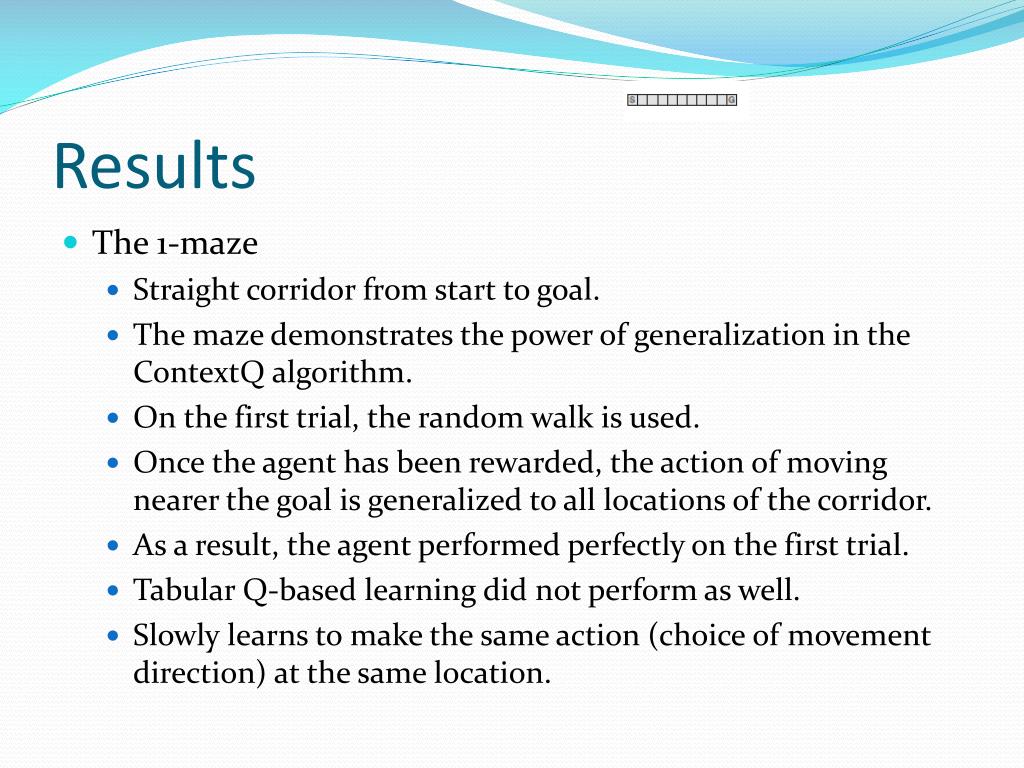 S G

Results

The 1-maze

Straight corridor from start to goal.

The maze demonstrates the power of generalization in the ContextQ algorithm.

On the first trial, the random walk is used.

Once the agent has been rewarded, the action of moving nearer the goal is generalized to all locations of the corridor.

As a result, the agent performed perfectly on the first trial.

Tabular Q-based learning did not perform as well.

Slowly learns to make the same action (choice of movement direction) at the same location.